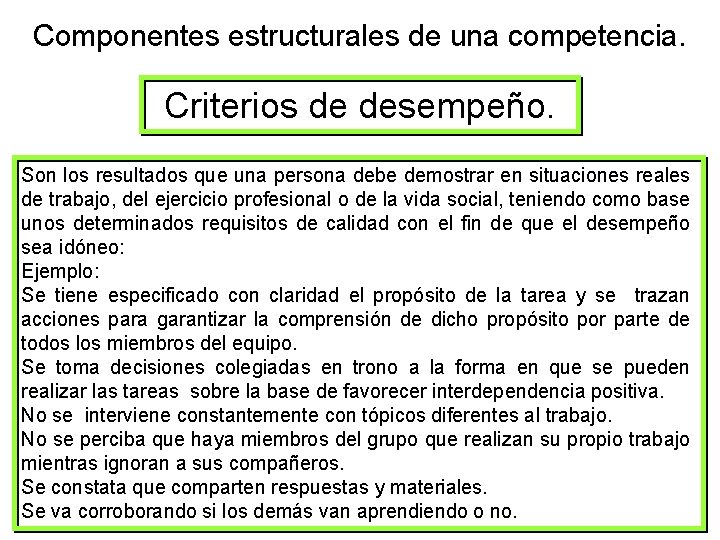 Componentes estructurales de una competencia.

Criterios de desempeño.

Son los resultados que una persona debe demostrar en situaciones reales de trabajo, del ejercicio profesional o de la vida social, teniendo como base unos determinados requisitos de calidad con el fin de que el desempeño sea idóneo:
Ejemplo:
Se tiene especificado con claridad el propósito de la tarea y se trazan acciones para garantizar la comprensión de dicho propósito por parte de todos los miembros del equipo.
Se toma decisiones colegiadas en trono a la forma en que se pueden realizar las tareas sobre la base de favorecer interdependencia positiva.
No se interviene constantemente con tópicos diferentes al trabajo.
No se perciba que haya miembros del grupo que realizan su propio trabajo mientras ignoran a sus compañeros.
Se constata que comparten respuestas y materiales.
Se va corroborando si los demás van aprendiendo o no.